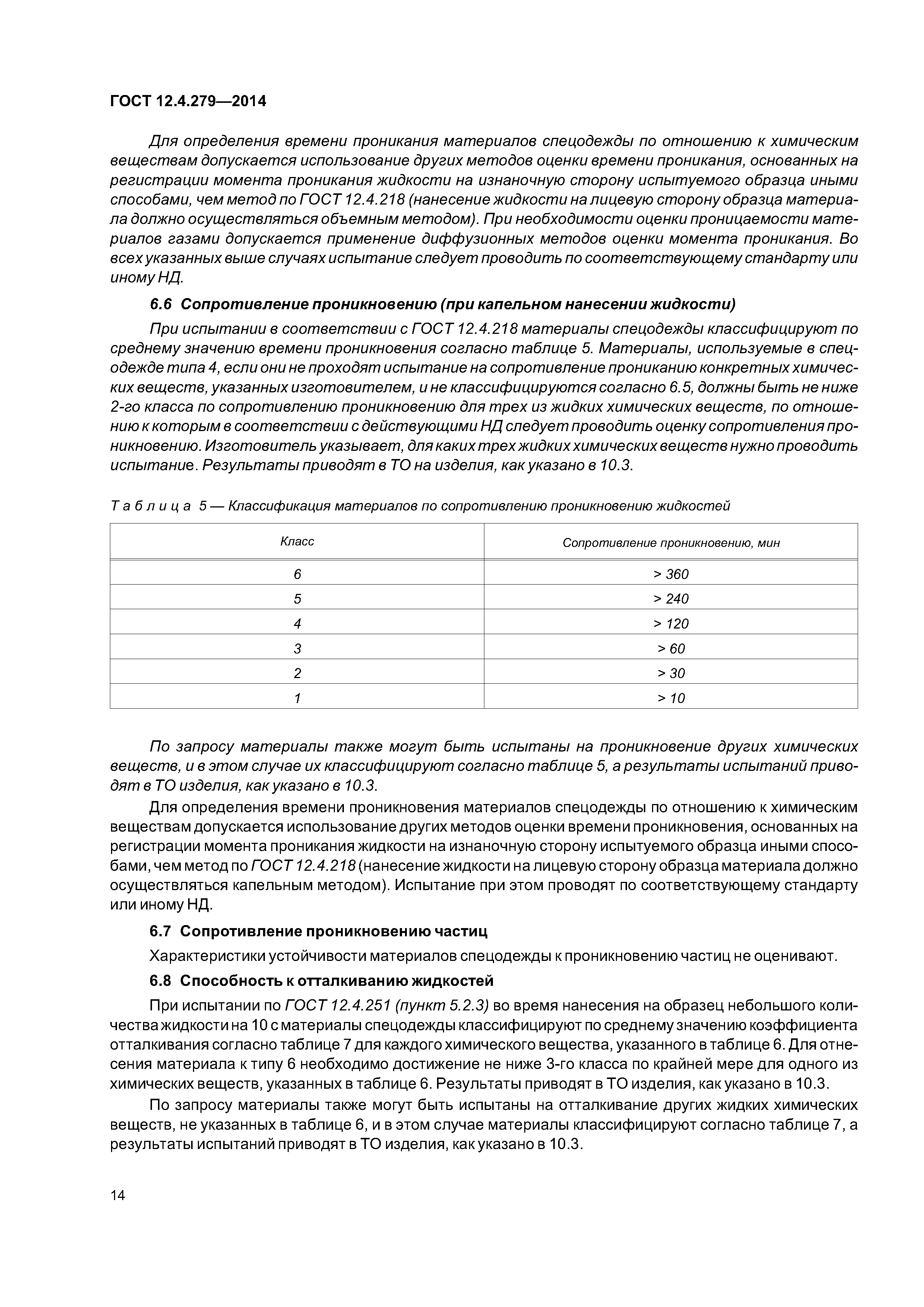 ГОСТ 12.4.279—2014

Для определения времени проникания материалов спецодежды по отношению к химическим веществам допускается использование других методов оценки времени проникания, основанных на регистрации момента проникания жидкости на изнаночную сторону испытуемого образца иными способами, чем метод по ГОСТ 12.4.218 (нанесение жидкости на лицевую сторону образца материала должно осуществляться объемным методом). При необходимости оценки проницаемости материалов газами допускается применение диффузионных методов оценки момента проникания. Во всех указанных выше случаях испытание следует проводить по соответствующему стандарту или иному НД.

6.6 Сопротивление проникновению (при капельном нанесении жидкости)

При испытании в соответствии с ГОСТ 12.4.218 материалы спецодежды классифицируют по среднему значению времени проникновения согласно таблице 5. Материалы, используемые в спецодежде типа 4, если они не проходят испытание на сопротивление прониканию конкретных химических веществ, указанных изготовителем, и не классифицируются согласно 6.5, должны быть не ниже 2-го класса по сопротивлению проникновению для трех из жидких химических веществ, по отношению к которым в соответствии с действующими НД следует проводить оценку сопротивления проникновению. Изготовитель указывает, для каких трех жидких химических веществ нужно проводить испытание. Результаты приводят в ТО на изделия, как указано в 10.3.

Таблица 5 — Классификация материалов по сопротивлению проникновению жидкостей

| Класс | Сопротивление проникновению, мин |
|---|---|
| 6 | > 360 |
| 5 | > 240 |
| 4 | > 120 |
| 3 | > 60 |
| 2 | > 30 |
| 1 | > 10 |

По запросу материалы также могут быть испытаны на проникновение других химических веществ, и в этом случае их классифицируют согласно таблице 5, а результаты испытаний приводят в ТО изделия, как указано в 10.3.

Для определения времени проникновения материалов спецодежды по отношению к химическим веществам допускается использование других методов оценки времени проникновения, основанных на регистрации момента проникания жидкости на изнаночную сторону испытуемого образца иными способами, чем метод по ГОСТ 12.4.218 (нанесение жидкости на лицевую сторону образца материала должно осуществляться капельным методом). Испытание при этом проводят по соответствующему стандарту или иному НД.

6.7 Сопротивление проникновению частиц

Характеристики устойчивости материалов спецодежды к проникновению частиц не оценивают.

6.8 Способность к отталкиванию жидкостей

При испытании по ГОСТ 12.4.251 (пункт 5.2.3) во время нанесения на образец небольшого количества жидкости на 10 с материалы спецодежды классифицируют по среднему значению коэффициента отталкивания согласно таблице 7 для каждого химического вещества, указанного в таблице 6. Для отнесения материала к типу 6 необходимо достижение не ниже 3-го класса по крайней мере для одного из химических веществ, указанных в таблице 6. Результаты приводят в ТО изделия, как указано в 10.3.

По запросу материалы также могут быть испытаны на отталкивание других жидких химических веществ, не указанных в таблице 6, и в этом случае материалы классифицируют согласно таблице 7, а результаты испытаний приводят в ТО изделия, как указано в 10.3.

14